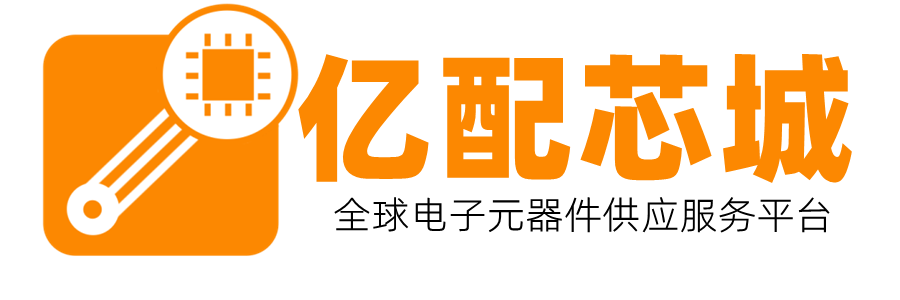 亿配芯城
全球电子元器件供应服务平台